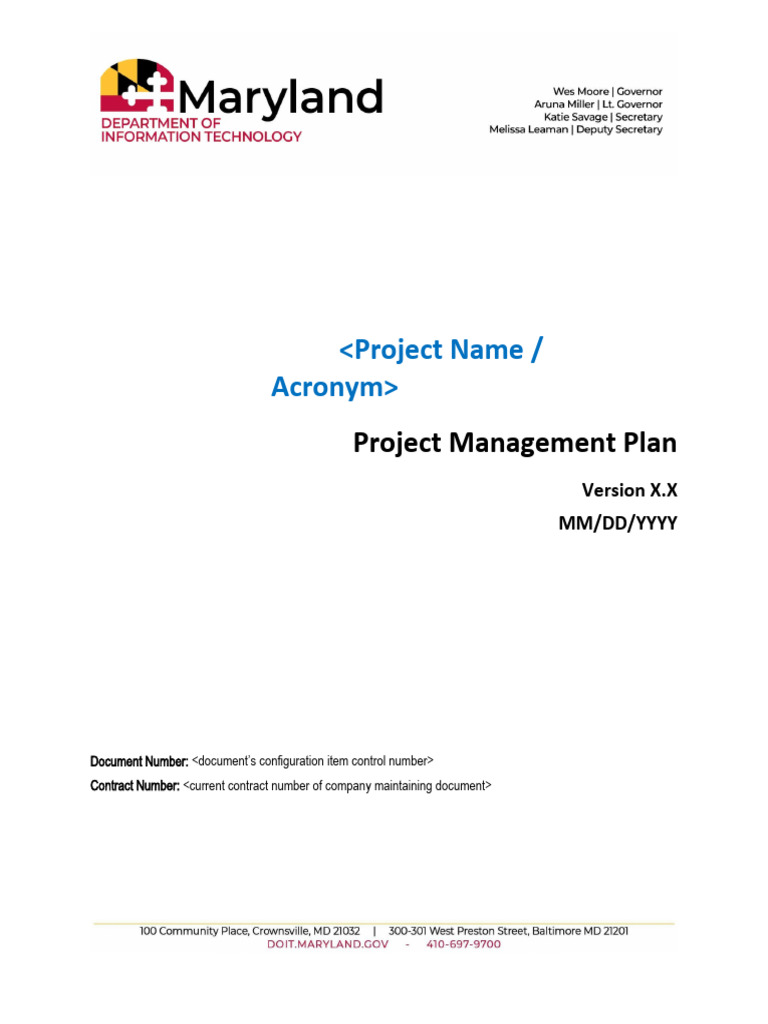 Maryland
DEPARTMENT OF
INFORMATION TECHNOLOGY

Wes Moore | Governor
Aruna Miller | Lt. Governor
Katie Savage | Secretary
Melissa Leaman | Deputy Secretary

<Project Name / Acronym>

Project Management Plan

Version X.X
MM/DD/YYYY

Document Number: <document's configuration item control number>
Contract Number: <current contract number of company maintaining document>

100 Community Place, Crownsville, MD 21032 | 300-301 West Preston Street, Baltimore MD 21201
DOIT.MARYLAND.GOV - 410-697-9700